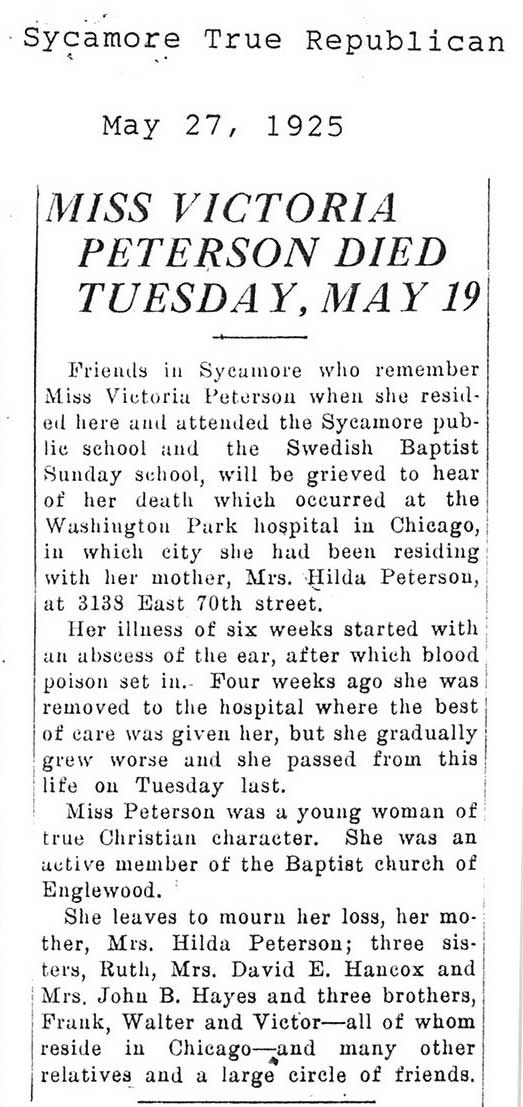 Sycamore True Republican

May 27, 1925

MISS VICTORIA PETERSON DIED TUESDAY, MAY 19

Friends in Sycamore who remember Miss Victoria Peterson when she resided here and attended the Sycamore public school and the Swedish Baptist Sunday school, will be grieved to hear of her death which occurred at the Washington Park hospital in Chicago, in which city she had been residing with her mother, Mrs. Hilda Peterson, at 3138 East 70th street.

Her illness of six weeks started with an abscess of the ear, after which blood poison set in. Four weeks ago she was removed to the hospital where the best of care was given her, but she gradually grew worse and she passed from this life on Tuesday last.

Miss Peterson was a young woman of true Christian character. She was an active member of the Baptist church of Englewood.

She leaves to mourn her loss, her mother, Mrs. Hilda Peterson; three sisters, Ruth, Mrs. David E. Hancox and Mrs. John B. Hayes and three brothers, Frank, Walter and Victor—all of whom reside in Chicago—and many other relatives and a large circle of friends.